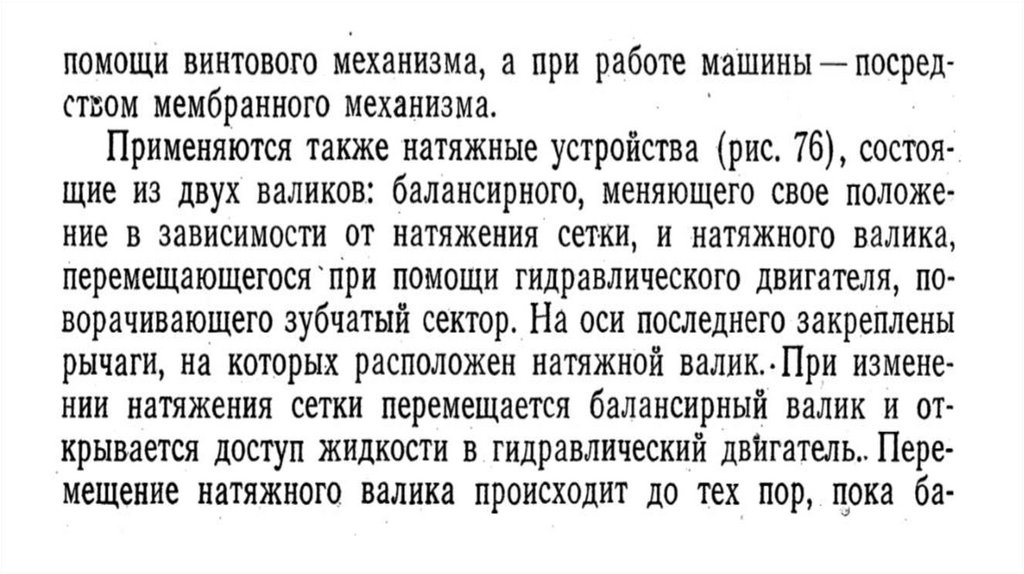 помощи винтового механизма, а при работе машины — посредством мембранного механизма.

Применяются также натяжные устройства (рис. 76), состоящие из двух валиков: балансирного, меняющего свое положение в зависимости от натяжения сетки, и натяжного валика, перемещающегося при помощи гидравлического двигателя, поворачивающего зубчатый сектор. На оси последнего закреплены рычаги, на которых расположен натяжной валик. При изменении натяжения сетки перемещается балансирный валик и открывается доступ жидкости в гидравлический двигатель. Перемещение натяжного валика происходит до тех пор, пока ба-